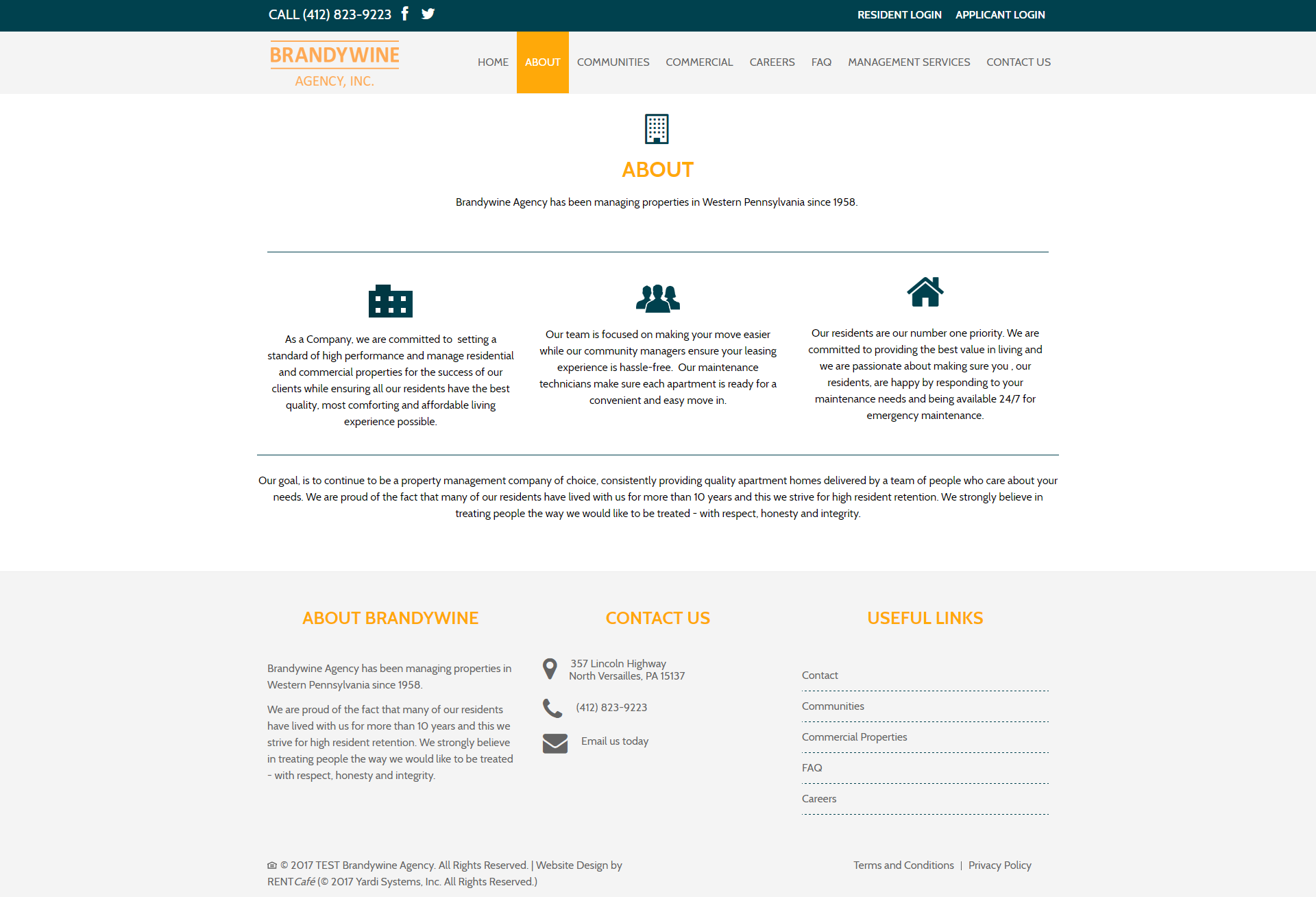 CALL (412) 823-9223

RESIDENT LOGIN APPLICANT LOGIN

BRANDYWINE
AGENCY, INC.

HOME ABOUT COMMUNITIES COMMERCIAL CAREERS FAQ MANAGEMENT SERVICES CONTACT US

ABOUT

Brandywine Agency has been managing properties in Western Pennsylvania since 1958.

As a Company, we are committed to setting a standard of high performance and manage residential and commercial properties for the success of our clients while ensuring all our residents have the best quality, most comforting and affordable living experience possible.

Our team is focused on making your move easier while our community managers ensure your leasing experience is hassle-free. Our maintenance technicians make sure each apartment is ready for a convenient and easy move in.

Our residents are our number one priority. We are committed to providing the best value in living and we are passionate about making sure you , our residents, are happy by responding to your maintenance needs and being available 24/7 for emergency maintenance.

Our goal, is to continue to be a property management company of choice, consistently providing quality apartment homes delivered by a team of people who care about your needs. We are proud of the fact that many of our residents have lived with us for more than 10 years and this we strive for high resident retention. We strongly believe in treating people the way we would like to be treated - with respect, honesty and integrity.

ABOUT BRANDYWINE

Brandywine Agency has been managing properties in Western Pennsylvania since 1958.

We are proud of the fact that many of our residents have lived with us for more than 10 years and this we strive for high resident retention. We strongly believe in treating people the way we would like to be treated - with respect, honesty and integrity.

CONTACT US

357 Lincoln Highway
North Versailles, PA 15137

(412) 823-9223

Email us today

USEFUL LINKS

Contact

Communities

Commercial Properties

FAQ

Careers

© 2017 TEST Brandywine Agency. All Rights Reserved. | Website Design by RENTCafé (© 2017 Yardi Systems, Inc. All Rights Reserved.)

Terms and Conditions | Privacy Policy